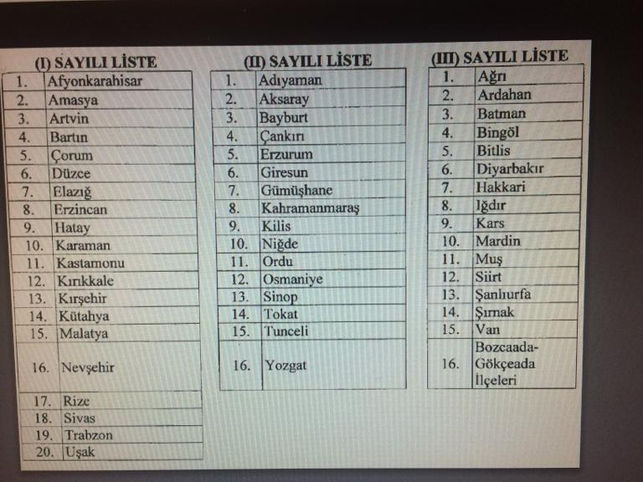 (I) SAYILI LİSTE

| 1. | Afyonkarahisar |
|---|---|
| 2. | Amasya |
| 3. | Artvin |
| 4. | Bartın |
| 5. | Çorum |
| 6. | Düzce |
| 7. | Elazığ |
| 8. | Erzincan |
| 9. | Hatay |
| 10. | Karaman |
| 11. | Kastamonu |
| 12. | Kırıkkale |
| 13. | Kırşehir |
| 14. | Kütahya |
| 15. | Malatya |
| 16. | Nevşehir |
| 17. | Rize |
| 18. | Sivas |
| 19. | Trabzon |
| 20. | Uşak |

(II) SAYILI LİSTE

| 1. | Adıyaman |
|---|---|
| 2. | Aksaray |
| 3. | Bayburt |
| 4. | Çankırı |
| 5. | Erzurum |
| 6. | Giresun |
| 7. | Gümüşhane |
| 8. | Kahramanmaraş |
| 9. | Kilis |
| 10. | Niğde |
| 11. | Ordu |
| 12. | Osmaniye |
| 13. | Sinop |
| 14. | Tokat |
| 15. | Tunceli |
| 16. | Yozgat |

(III) SAYILI LİSTE

| 1. | Ağrı |
|---|---|
| 2. | Ardahan |
| 3. | Batman |
| 4. | Bingöl |
| 5. | Bitlis |
| 6. | Diyarbakır |
| 7. | Hakkari |
| 8. | Iğdır |
| 9. | Kars |
| 10. | Mardin |
| 11. | Muş |
| 12. | Siirt |
| 13. | Şanlıurfa |
| 14. | Şırnak |
| 15. | Van |
| 16. | Bozcaada-Gökçeada İlçeleri |